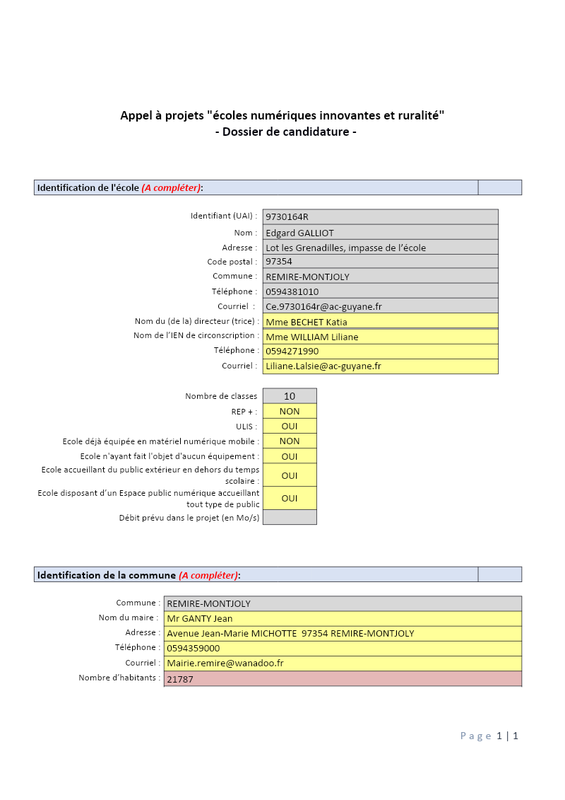 Appel à projets "écoles numériques innovantes et ruralité"
- Dossier de candidature -

Identification de l'école (A compléter):

| | |
|---|---|
| Identifiant (UAI) : | 9730164R |
| Nom : | Edgard GALLIOT |
| Adresse : | Lot les Grenadilles, impasse de l'école |
| Code postal : | 97354 |
| Commune : | REMIRE-MONTJOLY |
| Téléphone : | 0594381010 |
| Courriel : | Ce.9730164r@ac-guyane.fr |
| Nom du (de la) directeur (trice) : | Mme BECHET Katia |
| Nom de l'IEN de circonscription : | Mme WILLIAM Liliane |
| Téléphone : | 0594271990 |
| Courriel : | Liliane.Lalsie@ac-guyane.fr |

| | |
|---|---|
| Nombre de classes | 10 |
| REP + : | NON |
| ULIS : | OUI |
| Ecole déjà équipée en matériel numérique mobile : | NON |
| Ecole n'ayant fait l'objet d'aucun équipement : | OUI |
| Ecole accueillant du public extérieur en dehors du temps scolaire : | OUI |
| Ecole disposant d'un Espace public numérique accueillant tout type de public | OUI |
| Débit prévu dans le projet (en Mo/s) | |

Identification de la commune (A compléter):

| | |
|---|---|
| Commune : | REMIRE-MONTJOLY |
| Nom du maire : | Mr GANTY Jean |
| Adresse : | Avenue Jean-Marie MICHOTTE 97354 REMIRE-MONTJOLY |
| Téléphone : | 0594359000 |
| Courriel : | Mairie.remire@wanadoo.fr |
| Nombre d'habitants : | 21787 |

Page 1 | 1